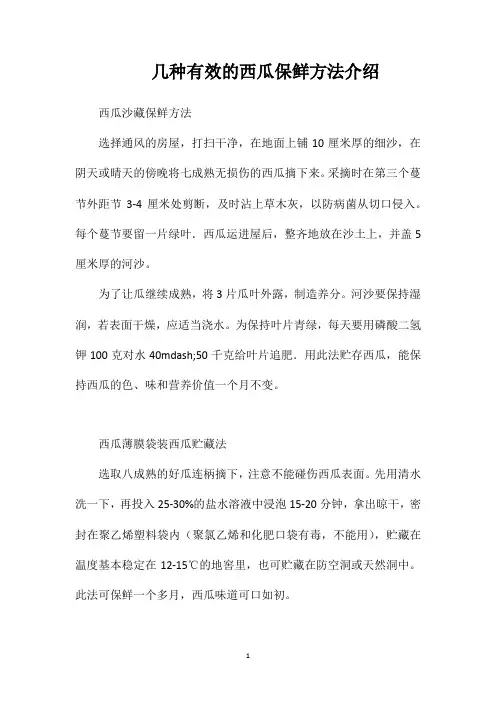 几种有效的西瓜保鲜方法介绍

西瓜沙藏保鲜方法

选择通风的房屋，打扫干净，在地面上铺 10 厘米厚的细沙，在阴天或晴天的傍晚将七成熟无损伤的西瓜摘下来。采摘时在第三个蔓节外距节 3-4 厘米处剪断，及时沾上草木灰，以防病菌从切口侵入。每个蔓节要留一片绿叶．西瓜运进屋后，整齐地放在沙土上，并盖 5 厘米厚的河沙。

为了让瓜继续成熟，将 3 片瓜叶外露，制造养分。河沙要保持湿润，若表面干燥，应适当浇水。为保持叶片青绿，每天要用磷酸二氢钾 100 克对水 40mdash;50 千克给叶片追肥．用此法贮存西瓜，能保持西瓜的色、味和营养价值一个月不变。

西瓜薄膜袋装西瓜贮藏法

选取八成熟的好瓜连柄摘下，注意不能碰伤西瓜表面。先用清水洗一下，再投入 25-30%的盐水溶液中浸泡 15-20 分钟，拿出晾干，密封在聚乙烯塑料袋内（聚氯乙烯和化肥口袋有毒，不能用），贮藏在温度基本稳定在 12-15℃的地窖里，也可贮藏在防空洞或天然洞中。此法可保鲜一个多月，西瓜味道可口如初。

1